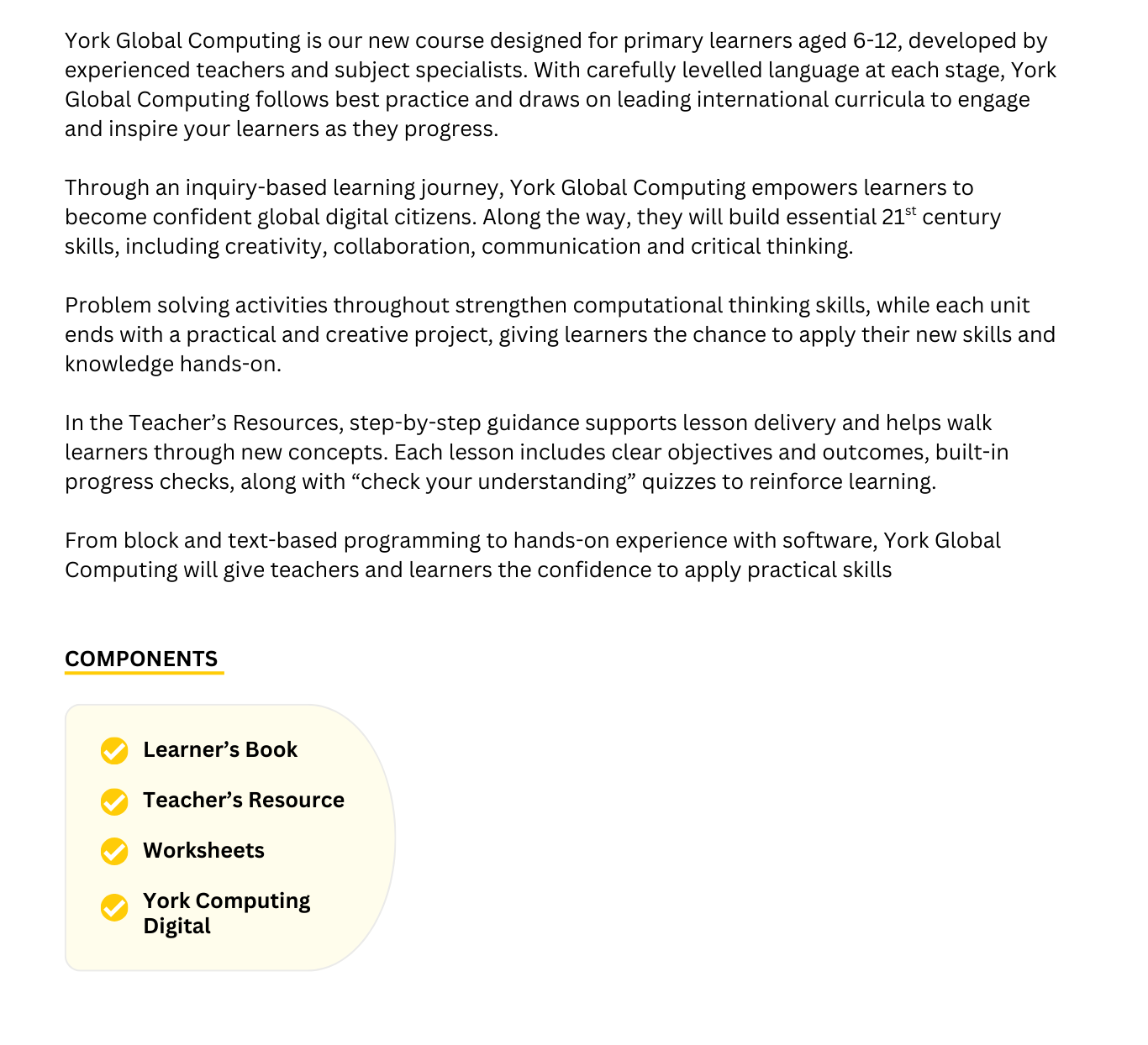 York Global Computing is our new course designed for primary learners aged 6-12, developed by experienced teachers and subject specialists. With carefully levelled language at each stage, York Global Computing follows best practice and draws on leading international curricula to engage and inspire your learners as they progress.

Through an inquiry-based learning journey, York Global Computing empowers learners to become confident global digital citizens. Along the way, they will build essential 21$^{st}$ century skills, including creativity, collaboration, communication and critical thinking.

Problem solving activities throughout strengthen computational thinking skills, while each unit ends with a practical and creative project, giving learners the chance to apply their new skills and knowledge hands-on.

In the Teacher's Resources, step-by-step guidance supports lesson delivery and helps walk learners through new concepts. Each lesson includes clear objectives and outcomes, built-in progress checks, along with "check your understanding" quizzes to reinforce learning.

From block and text-based programming to hands-on experience with software, York Global Computing will give teachers and learners the confidence to apply practical skills

COMPONENTS

Learner's Book

Teacher's Resource

Worksheets

York Computing Digital